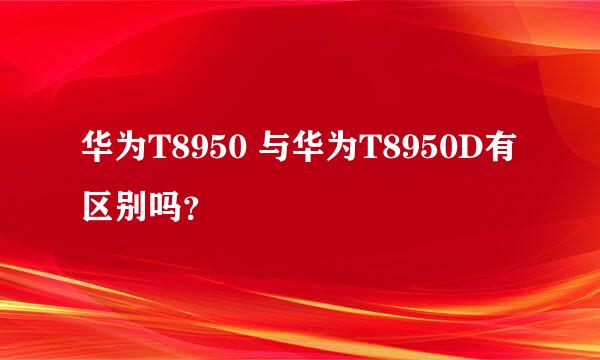 华为T8950 与华为T8950D有区别吗?